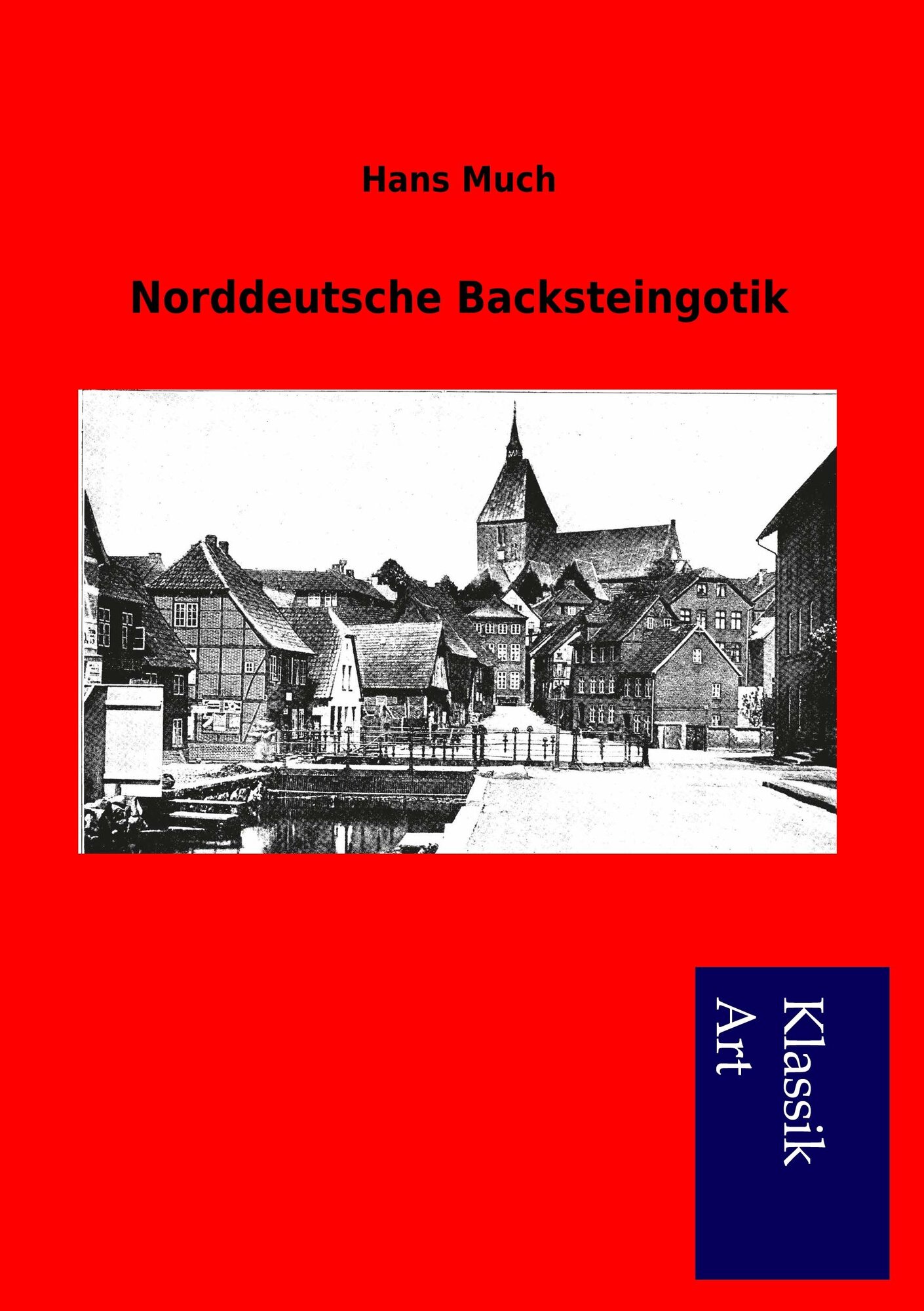 Hans Much

Norddeutsche Backsteingotik

Klassik
Art